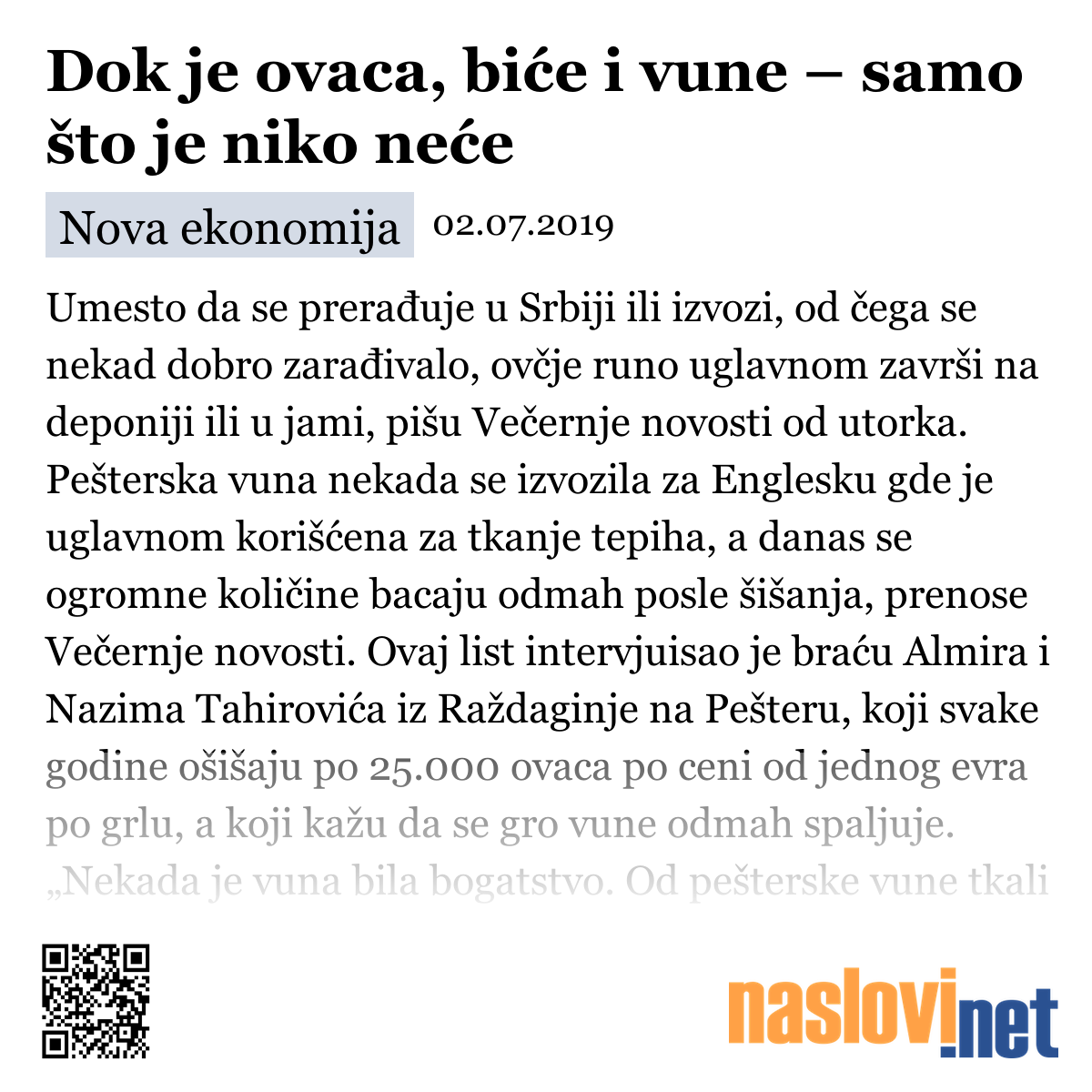 Dok je ovaca, biće i vune – samo što je niko neće

Nova ekonomija 02.07.2019

Umesto da se prerađuje u Srbiji ili izvozi, od čega se nekad dobro zarađivalo, ovčje runo uglavnom završi na deponiji ili u jami, pišu Večernje novosti od utorka. Pešterska vuna nekada se izvozila za Englesku gde je uglavnom korišćena za tkanje tepiha, a danas se ogromne količine bacaju odmah posle šišanja, prenose Večernje novosti. Ovaj list intervjuisao je braću Almira i Nazima Tahirovića iz Raždaginje na Pešteru, koji svake godine ošišaju po 25.000 ovaca po ceni od jednog evra po grlu, a koji kažu da se gro vune odmah spaljuje. „Nekada je vuna bila bogatstvo. Od pešterske vune tkali

naslovi.net